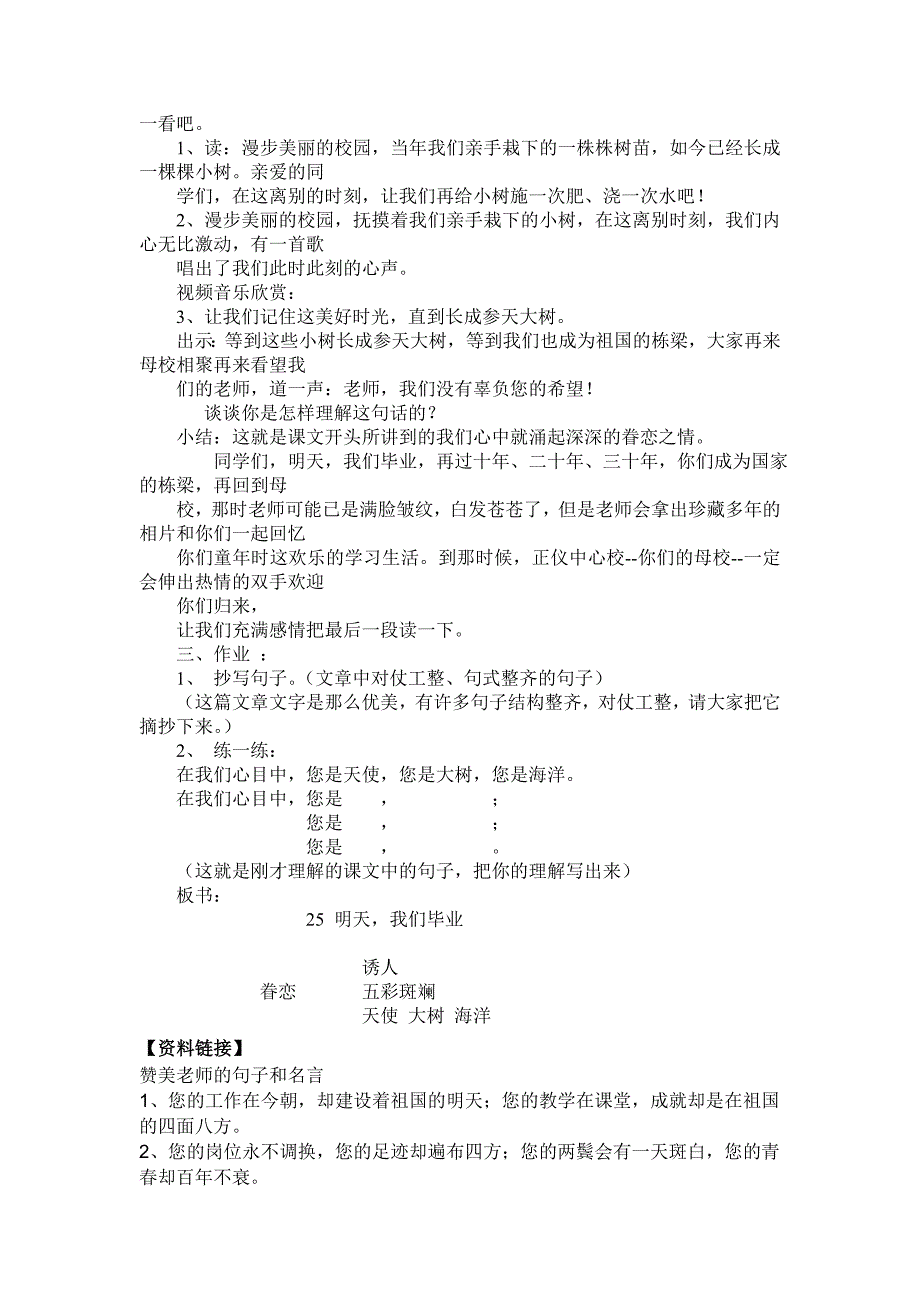 一看吧。

1、读：漫步美丽的校园，当年我们亲手栽下的一株株树苗，如今已经长成一棵棵小树。亲爱的同

学们，在这离别的时刻，让我们再给小树施一次肥、浇一次水吧！

2、漫步美丽的校园，抚摸着我们亲手栽下的小树，在这离别时刻，我们内心无比激动，有一首歌

唱出了我们此时此刻的心声。

视频音乐欣赏：

3、让我们记住这美好时光，直到长成参天大树。

出示：等到这些小树长成参天大树，等到我们也成为祖国的栋梁，大家再来母校相聚再来看望我

们的老师，道一声：老师，我们没有辜负您的希望！

谈谈你是怎样理解这句话的？

小结：这就是课文开头所讲到的我们心中就涌起深深的眷恋之情。

同学们，明天，我们毕业，再过十年、二十年、三十年，你们成为国家的栋梁，再回到母

校，那时老师可能已是满脸皱纹，白发苍苍了，但是老师会拿出珍藏多年的相片和你们一起回忆

你们童年时这欢乐的学习生活。到那时候，正仪中心校--你们的母校--一定会伸出热情的双手欢迎

你们归来，

让我们充满感情把最后一段读一下。

三、作业 ：

1、 抄写句子。（文章中对仗工整、句式整齐的句子）

（这篇文章文字是那么优美，有许多句子结构整齐，对仗工整，请大家把它摘抄下来。）

2、 练一练：

在我们心目中，您是天使，您是大树，您是海洋。

在我们心目中，您是 ， ；

您是 ， ；

您是 ， 。

（这就是刚才理解的课文中的句子，把你的理解写出来）

板书：

25 明天，我们毕业

诱人

眷恋 五彩斑斓

天使 大树 海洋

【资料链接】

赞美老师的句子和名言

1、您的工作在今朝，却建设着祖国的明天；您的教学在课堂，成就却是在祖国的四面八方。

2、您的岗位永不调换，您的足迹却遍布四方；您的两鬓会有一天斑白，您的青春却百年不衰。